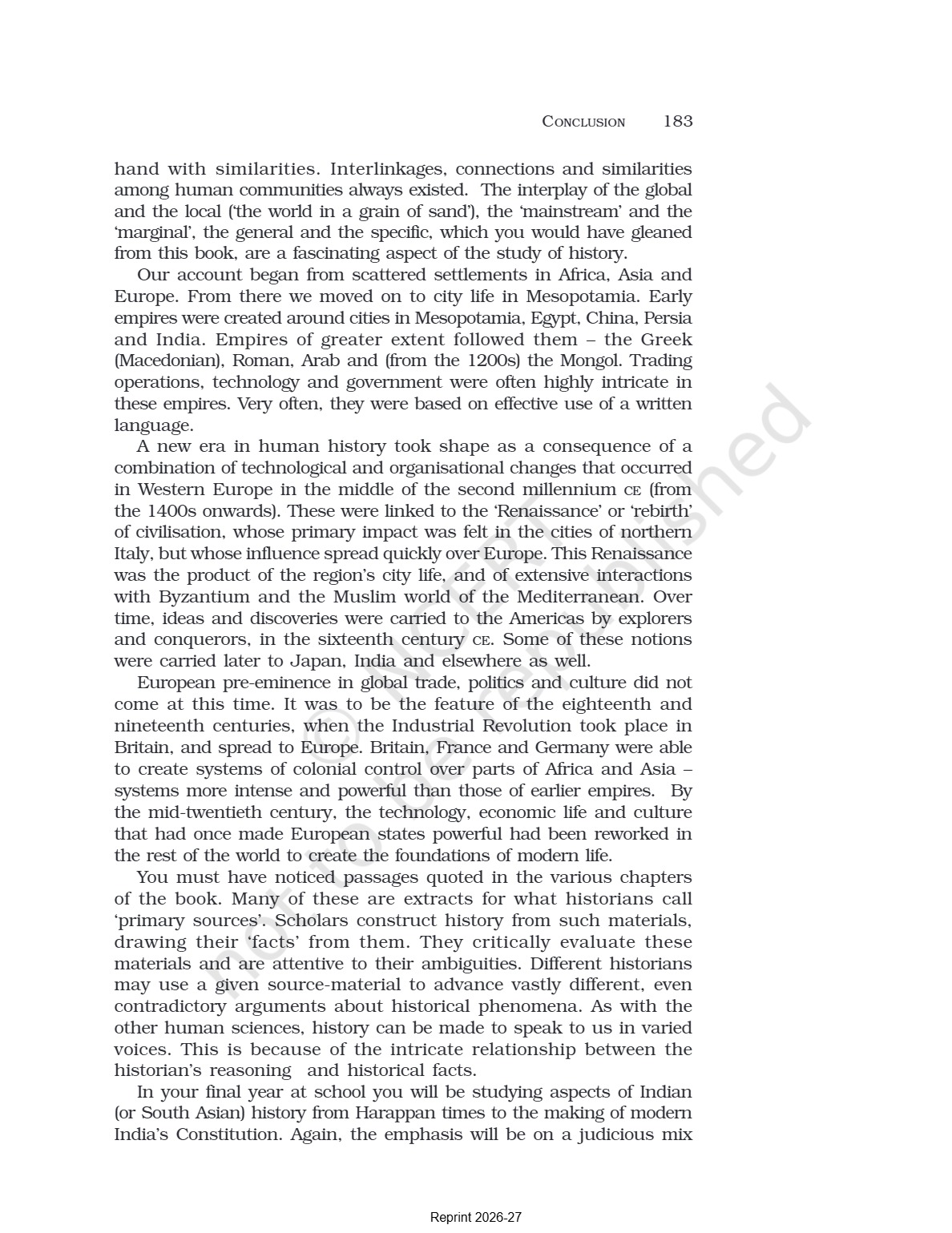 CONCLUSION 183

hand with similarities. Interlinkages, connections and similarities among human communities always existed. The interplay of the global and the local ('the world in a grain of sand'), the 'mainstream' and the 'marginal', the general and the specific, which you would have gleaned from this book, are a fascinating aspect of the study of history.

Our account began from scattered settlements in Africa, Asia and Europe. From there we moved on to city life in Mesopotamia. Early empires were created around cities in Mesopotamia, Egypt, China, Persia and India. Empires of greater extent followed them – the Greek (Macedonian), Roman, Arab and (from the 1200s) the Mongol. Trading operations, technology and government were often highly intricate in these empires. Very often, they were based on effective use of a written language.

A new era in human history took shape as a consequence of a combination of technological and organisational changes that occurred in Western Europe in the middle of the second millennium CE (from the 1400s onwards). These were linked to the 'Renaissance' or 'rebirth' of civilisation, whose primary impact was felt in the cities of northern Italy, but whose influence spread quickly over Europe. This Renaissance was the product of the region's city life, and of extensive interactions with Byzantium and the Muslim world of the Mediterranean. Over time, ideas and discoveries were carried to the Americas by explorers and conquerors, in the sixteenth century CE. Some of these notions were carried later to Japan, India and elsewhere as well.

European pre-eminence in global trade, politics and culture did not come at this time. It was to be the feature of the eighteenth and nineteenth centuries, when the Industrial Revolution took place in Britain, and spread to Europe. Britain, France and Germany were able to create systems of colonial control over parts of Africa and Asia – systems more intense and powerful than those of earlier empires. By the mid-twentieth century, the technology, economic life and culture that had once made European states powerful had been reworked in the rest of the world to create the foundations of modern life.

You must have noticed passages quoted in the various chapters of the book. Many of these are extracts for what historians call 'primary sources'. Scholars construct history from such materials, drawing their 'facts' from them. They critically evaluate these materials and are attentive to their ambiguities. Different historians may use a given source-material to advance vastly different, even contradictory arguments about historical phenomena. As with the other human sciences, history can be made to speak to us in varied voices. This is because of the intricate relationship between the historian's reasoning and historical facts.

In your final year at school you will be studying aspects of Indian (or South Asian) history from Harappan times to the making of modern India's Constitution. Again, the emphasis will be on a judicious mix

© NCERT not to be republished

Reprint 2026-27